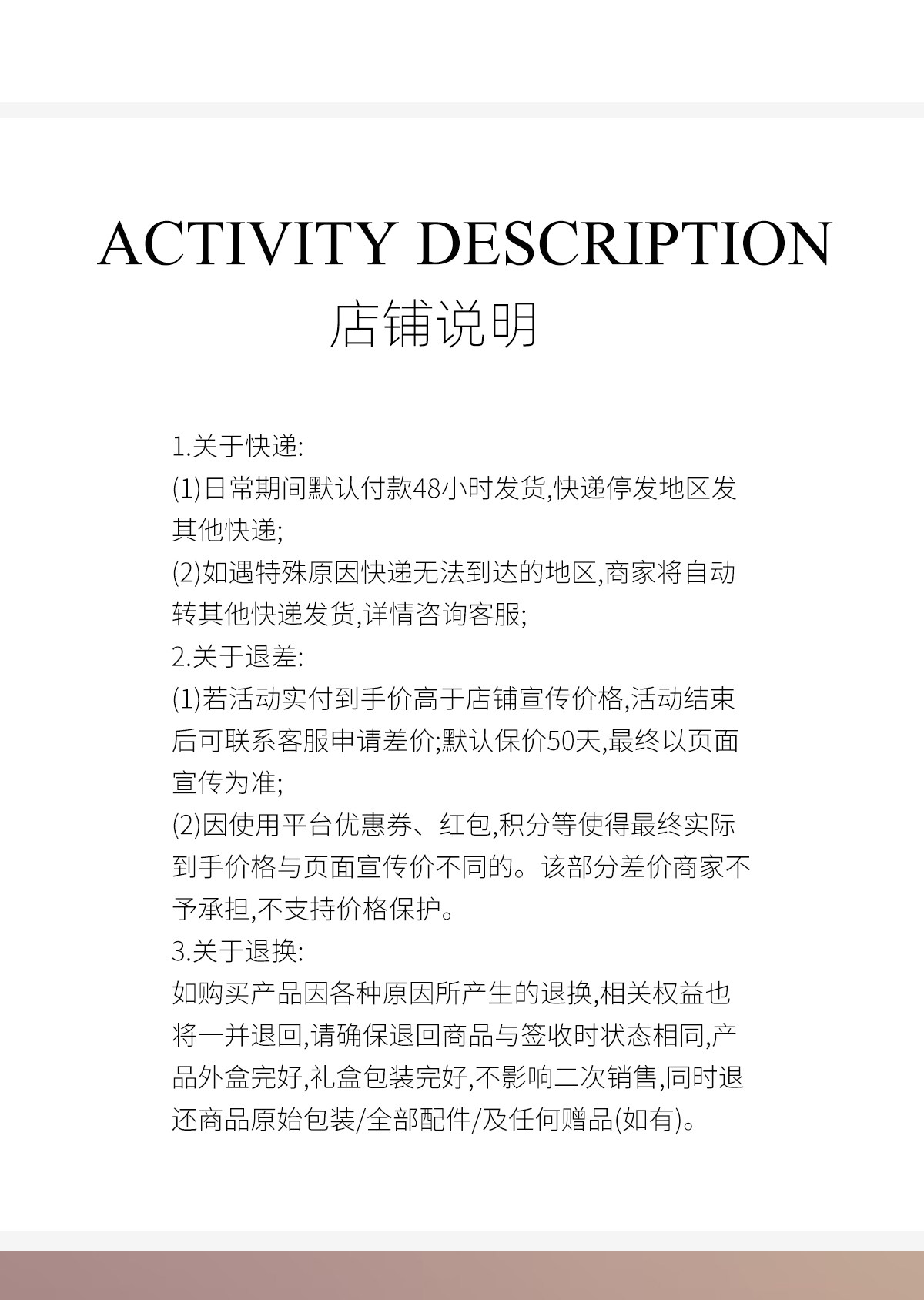 ACTIVITY DESCRIPTION
店铺说明

1.关于快递:
(1)日常期间默认付款48小时发货,快递停发地区发其他快递;
(2)如遇特殊原因快递无法到达的地区,商家将自动转其他快递发货,详情咨询客服;
2.关于退差:
(1)若活动实付到手价高于店铺宣传价格,活动结束后可联系客服申请差价;默认保价50天,最终以页面宣传为准;
(2)因使用平台优惠券、红包,积分等使得最终实际到手价格与页面宣传价不同的。该部分差价商家不予承担,不支持价格保护。
3.关于退换:
如购买产品因各种原因所产生的退换,相关权益也将一并退回,请确保退回商品与签收时状态相同,产品外盒完好,礼盒包装完好,不影响二次销售,同时退还商品原始包装/全部配件/及任何赠品(如有)。